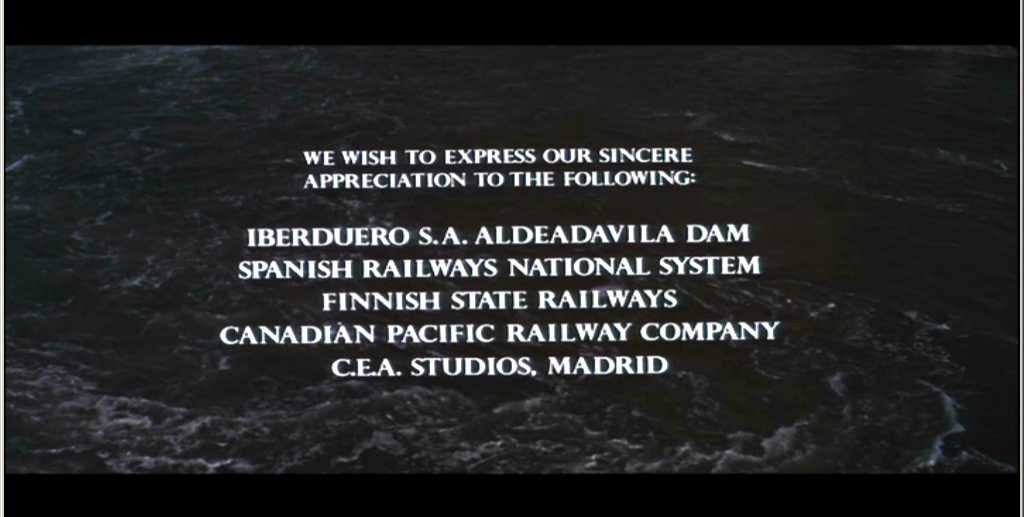 WE WISH TO EXPRESS OUR SINCERE APPRECIATION TO THE FOLLOWING:

IBERDUERO S.A. ALDEADAVILA DAM
SPANISH RAILWAYS NATIONAL SYSTEM
FINNISH STATE RAILWAYS
CANADIAN PACIFIC RAILWAY COMPANY
C.E.A. STUDIOS, MADRID